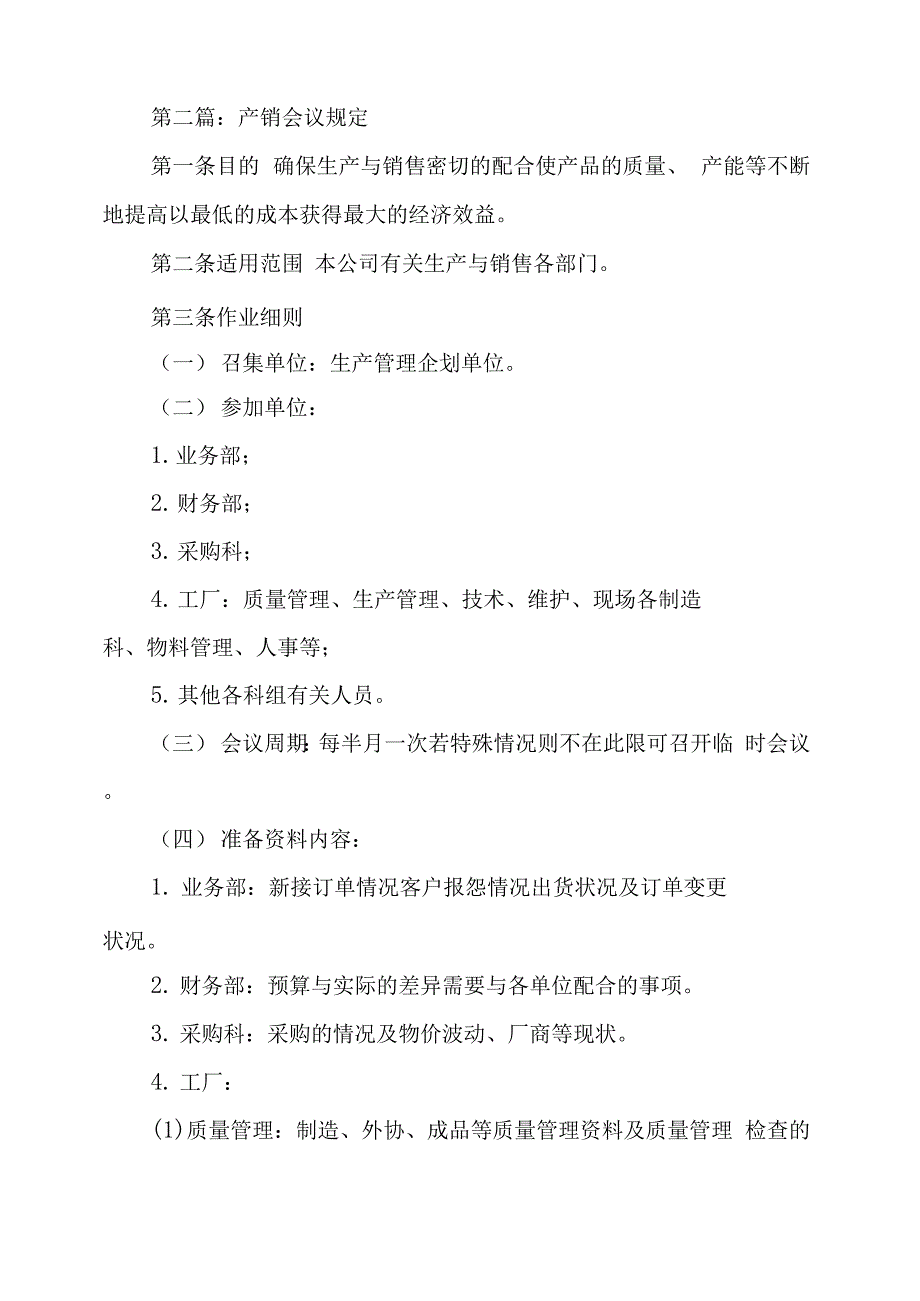 第二篇：产销会议规定

第一条目的 确保生产与销售密切的配合使产品的质量、 产能等不断地提高以最低的成本获得最大的经济效益。

第二条适用范围 本公司有关生产与销售各部门。

第三条作业细则

（一） 召集单位：生产管理企划单位。

（二） 参加单位：

1. 业务部；

2. 财务部；

3. 采购科；

4. 工厂：质量管理、生产管理、技术、维护、现场各制造科、物料管理、人事等；

5. 其他各科组有关人员。

（三） 会议周期：每半月一次若特殊情况则不在此限可召开临 时会议。

（四） 准备资料内容：

1. 业务部：新接订单情况客户报怨情况出货状况及订单变更状况。

2. 财务部：预算与实际的差异需要与各单位配合的事项。

3. 采购科：采购的情况及物价波动、厂商等现状。

4. 工厂：

(1)质量管理：制造、外协、成品等质量管理资料及质量管理 检查的